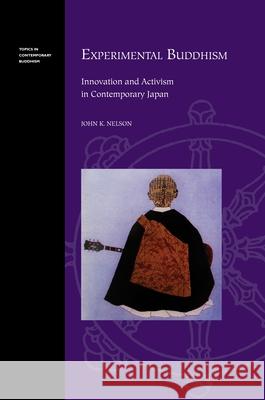 TOPICS IN CONTEMPORARY BUDDHISM

EXPERIMENTAL BUDDHISM

Innovation and Activism in Contemporary Japan

JOHN K. NELSON

Kraina Książek